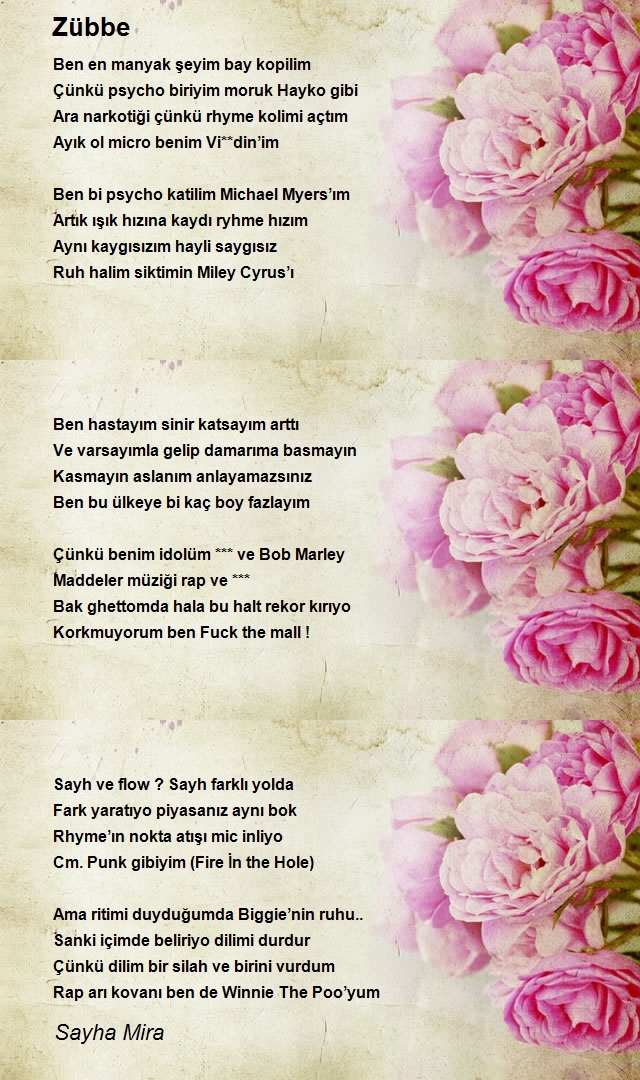 Zübbe

Ben en manyak şeyim bay kopilim
Çünkü psycho biriyim moruk Hayko gibi
Ara narkotiği çünkü rhyme kolimi açtım
Ayık ol micro benim Vi**din'im

Ben bi psycho katilim Michael Myers'ım
Artık ışık hızına kaydı ryhme hızım
Aynı kaygısızım hayli saygısız
Ruh halim siktimin Miley Cyrus'ı

Ben hastayım sinir katsayım arttı
Ve varsayımla gelip damarıma basmayın
Kasmayın aslanım anlayamazsınız
Ben bu ülkeye bi kaç boy fazlayım

Çünkü benim idolüm *** ve Bob Marley
Maddeler müziği rap ve ***
Bak ghettomda hala bu halt rekor kırıyo
Korkmuyorum ben Fuck the mall !

Sayh ve flow ? Sayh farklı yolda
Fark yaratıyo piyasanız aynı bok
Rhyme'ın nokta atışı mic inliyo
Cm. Punk gibiyim (Fire İn the Hole)

Ama ritimi duyduğumda Biggie'nin ruhu..
Sanki içimde beliriyo dilimi durdur
Çünkü dilim bir silah ve birini vurdum
Rap arı kovanı ben de Winnie The Poo'yum

Sayha Mira